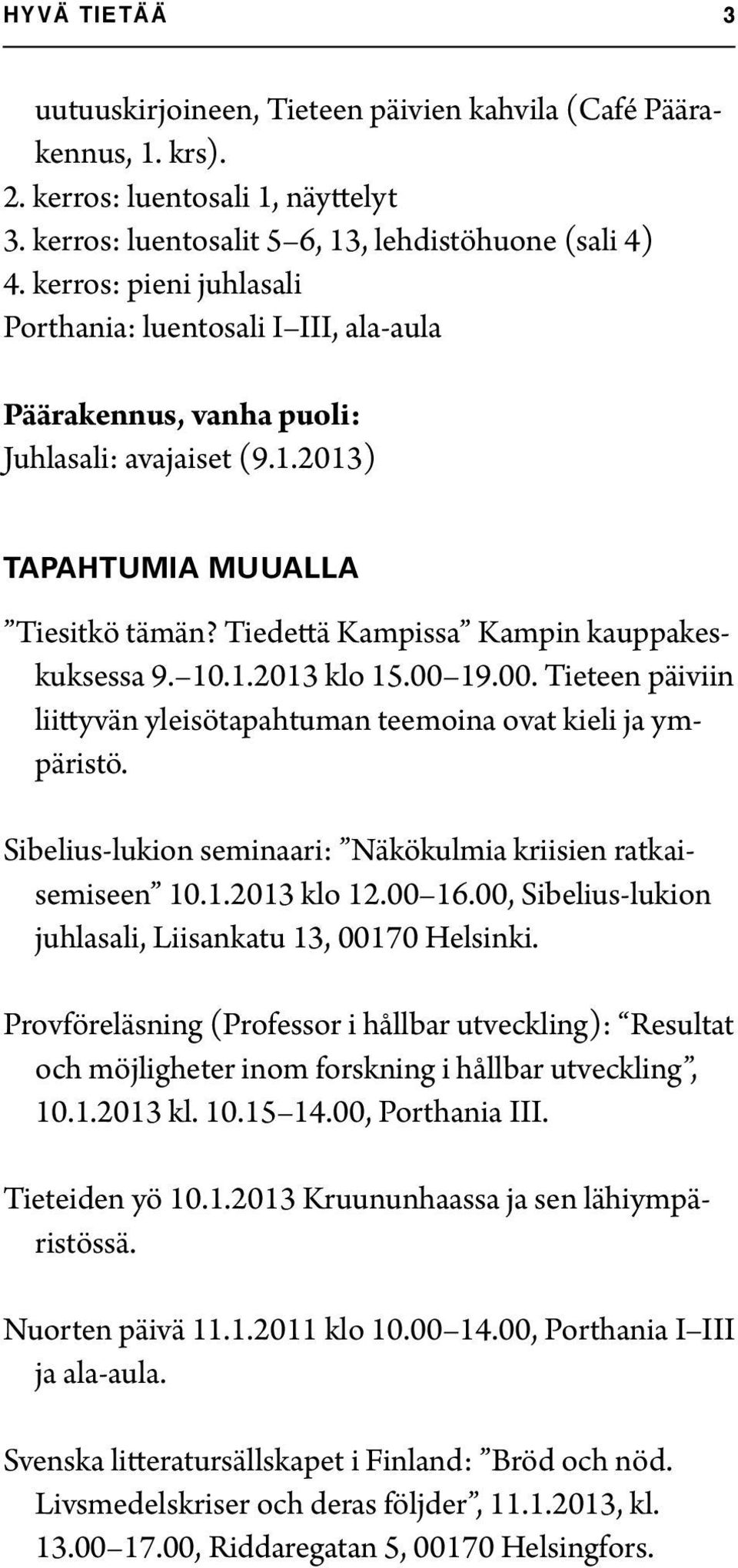 HYVÄ TIETÄÄ 3

uutuuskirjoineen, Tieteen päivien kahvila (Café Päärakennus, 1. krs).
2. kerros: luentosali 1, näyttelyt
3. kerros: luentosalit 5–6, 13, lehdistöhuone (sali 4)
4. kerros: pieni juhlasali
Porthania: luentosali I–III, ala-aula

Päärakennus, vanha puoli:
Juhlasali: avajaiset (9.1.2013)

TAPAHTUMIA MUUALLA

”Tiesitkö tämän? Tiedettä Kampissa” Kampin kauppakeskuksessa 9.–10.1.2013 klo 15.00–19.00. Tieteen päiviin liittyvän yleisötapahtuman teemoina ovat kieli ja ympäristö.

Sibelius-lukion seminaari: ”Näkökulmia kriisien ratkaisemiseen” 10.1.2013 klo 12.00–16.00, Sibelius-lukion juhlasali, Liisankatu 13, 00170 Helsinki.

Provföreläsning (Professor i hållbar utveckling): “Resultat och möjligheter inom forskning i hållbar utveckling”, 10.1.2013 kl. 10.15–14.00, Porthania III.

Tieteiden yö 10.1.2013 Kruununhaassa ja sen lähiympäristössä.

Nuorten päivä 11.1.2011 klo 10.00–14.00, Porthania I–III ja ala-aula.

Svenska litteratursällskapet i Finland: ”Bröd och nöd. Livsmedelskriser och deras följder”, 11.1.2013, kl. 13.00–17.00, Riddaregatan 5, 00170 Helsingfors.